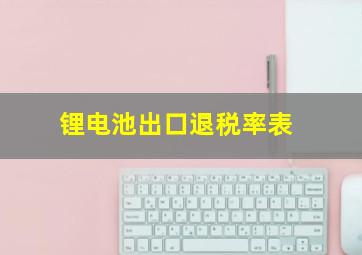 锂电池出口退税率表